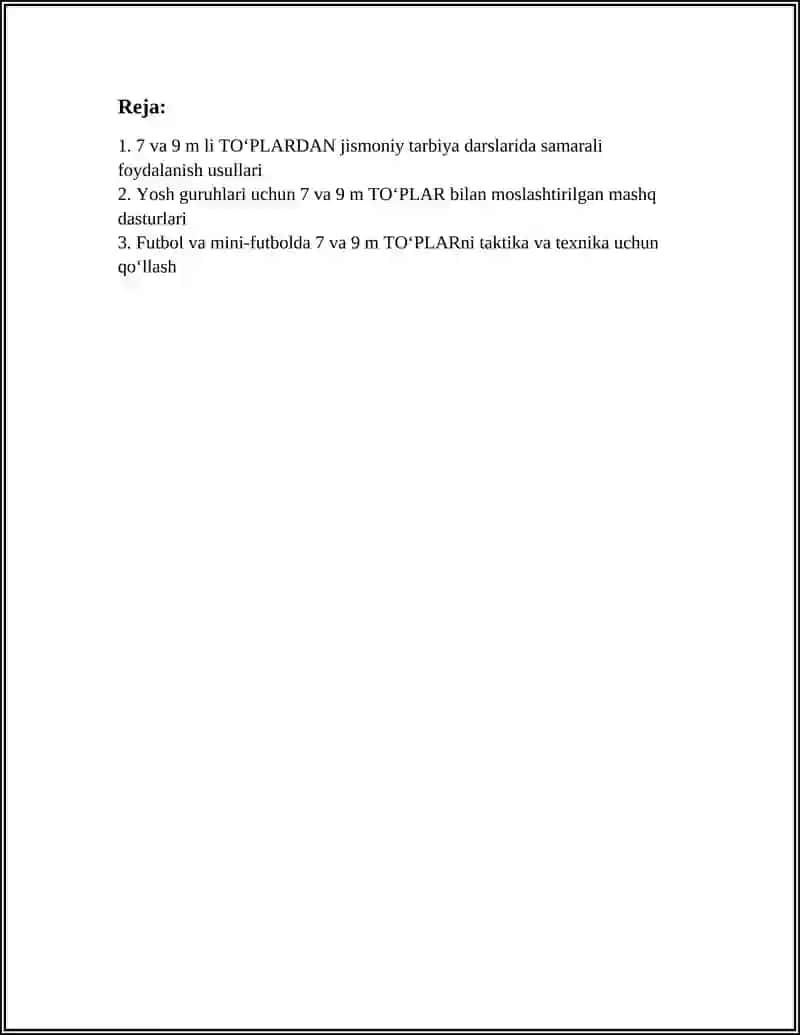 Reja:

1. 7 va 9 m li TO'PLARDAN jismoniy tarbiya darslarida samarali foydalanish usullari
2. Yosh guruhlari uchun 7 va 9 m TO'PLAR bilan moslashtirilgan mashq dasturlari
3. Futbol va mini-futbolda 7 va 9 m TO'PLARni taktika va texnika uchun qo'llash